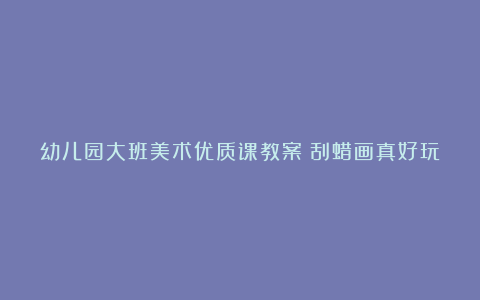 幼儿园大班美术优质课教案 刮蜡画真好玩